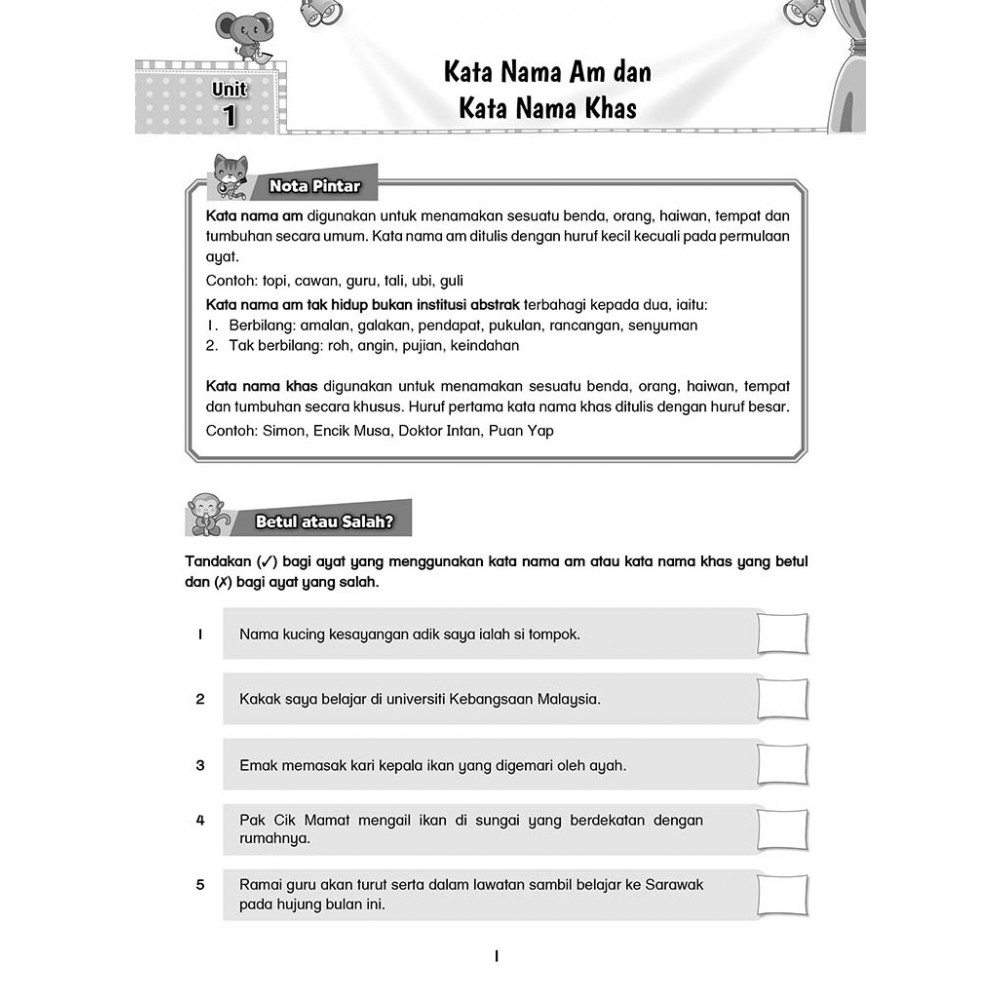 Unit
1

Kata Nama Am dan Kata Nama Khas

Nota Pintar

Kata nama am digunakan untuk menamakan sesuatu benda, orang, haiwan, tempat dan tumbuhan secara umum. Kata nama am ditulis dengan huruf kecil kecuali pada permulaan ayat.

Contoh: topi, cawan, guru, tali, ubi, guli

Kata nama am tak hidup bukan institusi abstrak terbahagi kepada dua, iaitu:
1. Berbilang: amalan, galakan, pendapat, pukulan, rancangan, senyuman
2. Tak berbilang: roh, angin, pujian, keindahan

Kata nama khas digunakan untuk menamakan sesuatu benda, orang, haiwan, tempat dan tumbuhan secara khusus. Huruf pertama kata nama khas ditulis dengan huruf besar.

Contoh: Simon, Encik Musa, Doktor Intan, Puan Yap

Betul atau Salah?

Tandakan (✓) bagi ayat yang menggunakan kata nama am atau kata nama khas yang betul dan (✗) bagi ayat yang salah.

1 Nama kucing kesayangan adik saya ialah si tompok.

2 Kakak saya belajar di universiti Kebangsaan Malaysia.

3 Emak memasak kari kepala ikan yang digemari oleh ayah.

4 Pak Cik Mamat mengail ikan di sungai yang berdekatan dengan rumahnya.

5 Ramai guru akan turut serta dalam lawatan sambil belajar ke Sarawak pada hujung bulan ini.

1